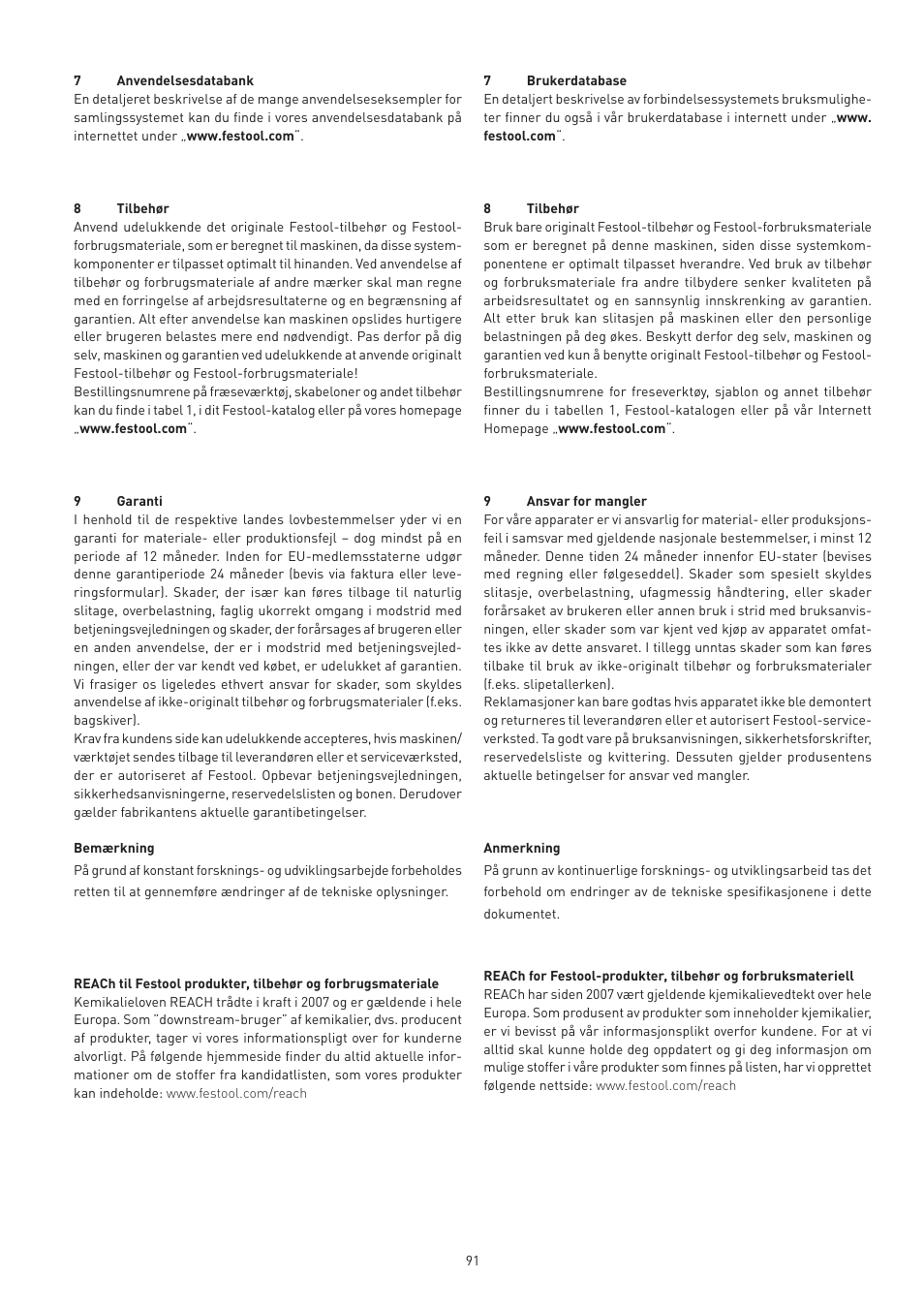 7 Anvendelsesdatabank
En detaljeret beskrivelse af de mange anvendelseseksempler for samlingssystemet kan du finde i vores anvendelsesdatabank på internettet under „www.festool.com“.

8 Tilbehør
Anvend udelukkende det originale Festool-tilbehør og Festool-forbrugsmateriale, som er beregnet til maskinen, da disse systemkomponenter er tilpasset optimalt til hinanden. Ved anvendelse af tilbehør og forbrugsmateriale af andre mærker skal man regne med en forringelse af arbejdsresultaterne og en begrænsning af garantien. Alt efter anvendelse kan maskinen opslides hurtigere eller brugeren belastes mere end nødvendigt. Pas derfor på dig selv, maskinen og garantien ved udelukkende at anvende originalt Festool-tilbehør og Festool-forbrugsmateriale!
Bestillingsnumrene på fræseværktøj, skabeloner og andet tilbehør kan du finde i tabel 1, i dit Festool-katalog eller på vores homepage „www.festool.com“.

9 Garanti
I henhold til de respektive landes lovbestemmelser yder vi en garanti for materiale- eller produktionsfejl – dog mindst på en periode af 12 måneder. Inden for EU-medlemsstaterne udgør denne garantiperiode 24 måneder (bevis via faktura eller leveringsformular). Skader, der især kan føres tilbage til naturlig slitage, overbelastning, faglig ukorrekt omgang i modstrid med betjeningsvejledningen og skader, der forårsages af brugeren eller en anden anvendelse, der er i modstrid med betjeningsvejledningen, eller der var kendt ved købet, er udelukket af garantien. Vi frasiger os ligeledes ethvert ansvar for skader, som skyldes anvendelse af ikke-originalt tilbehør og forbrugsmaterialer (f.eks. bagskiver).
Krav fra kundens side kan udelukkende accepteres, hvis maskinen/værktøjet sendes tilbage til leverandøren eller et serviceværksted, der er autoriseret af Festool. Opbevar betjeningsvejledningen, sikkerhedsanvisningerne, reservedelslisten og bonen. Derudover gælder fabrikantens aktuelle garantibetingelser.

Bemærkning
På grund af konstant forsknings- og udviklingsarbejde forbeholdes retten til at gennemføre ændringer af de tekniske oplysninger.

REACh til Festool produkter, tilbehør og forbrugsmateriale
Kemikalieloven REACH trådte i kraft i 2007 og er gældende i hele Europa. Som "downstream-bruger" af kemikalier, dvs. producent af produkter, tager vi vores informationspligt over for kunderne alvorligt. På følgende hjemmeside finder du altid aktuelle informationer om de stoffer fra kandidatlisten, som vores produkter kan indeholde: www.festool.com/reach

7 Brukerdatabase
En detaljert beskrivelse av forbindelsessystemets bruksmuligheter finner du også i vår brukerdatabase i internett under „www.festool.com“.

8 Tilbehør
Bruk bare originalt Festool-tilbehør og Festool-forbruksmateriale som er beregnet på denne maskinen, siden disse systemkomponentene er optimalt tilpasset hverandre. Ved bruk av tilbehør og forbruksmateriale fra andre tilbydere senker kvaliteten på arbeidsresultatet og en sannsynlig innskrenking av garantien. Alt etter bruk kan slitasjen på maskinen eller den personlige belastningen på deg økes. Beskytt derfor deg selv, maskinen og garantien ved kun å benytte originalt Festool-tilbehør og Festool-forbruksmateriale.
Bestillingsnumrene for freseverktøy, sjablon og annet tilbehør finner du i tabellen 1, Festool-katalogen eller på vår Internett Homepage „www.festool.com“.

9 Ansvar for mangler
For våre apparater er vi ansvarlig for material- eller produksjonsfeil i samsvar med gjeldende nasjonale bestemmelser, i minst 12 måneder. Denne tiden 24 måneder innenfor EU-stater (bevises med regning eller følgeseddel). Skader som spesielt skyldes slitasje, overbelastning, ufagmessig håndtering, eller skader forårsaket av brukeren eller annen bruk i strid med bruksanvisningen, eller skader som var kjent ved kjøp av apparatet omfattes ikke av dette ansvaret. I tillegg unntas skader som kan føres tilbake til bruk av ikke-originalt tilbehør og forbruksmaterialer (f.eks. slipetallerken).
Reklamasjoner kan bare godtas hvis apparatet ikke ble demontert og returneres til leverandøren eller et autorisert Festool-serviceverksted. Ta godt vare på bruksanvisningen, sikkerhetsforskrifter, reservedelsliste og kvittering. Dessuten gjelder produsentens aktuelle betingelser for ansvar ved mangler.

Anmerkning
På grunn av kontinuerlige forsknings- og utviklingsarbeid tas det forbehold om endringer av de tekniske spesifikasjonene i dette dokumentet.

REACh for Festool-produkter, tilbehør og forbruksmateriell
REACh har siden 2007 vært gjeldende kjemikalievedtekt over hele Europa. Som produsent av produkter som inneholder kjemikalier, er vi bevisst på vår informasjonsplikt overfor kundene. For at vi alltid skal kunne holde deg oppdatert og gi deg informasjon om mulige stoffer i våre produkter som finnes på listen, har vi opprettet følgende nettside: www.festool.com/reach

91